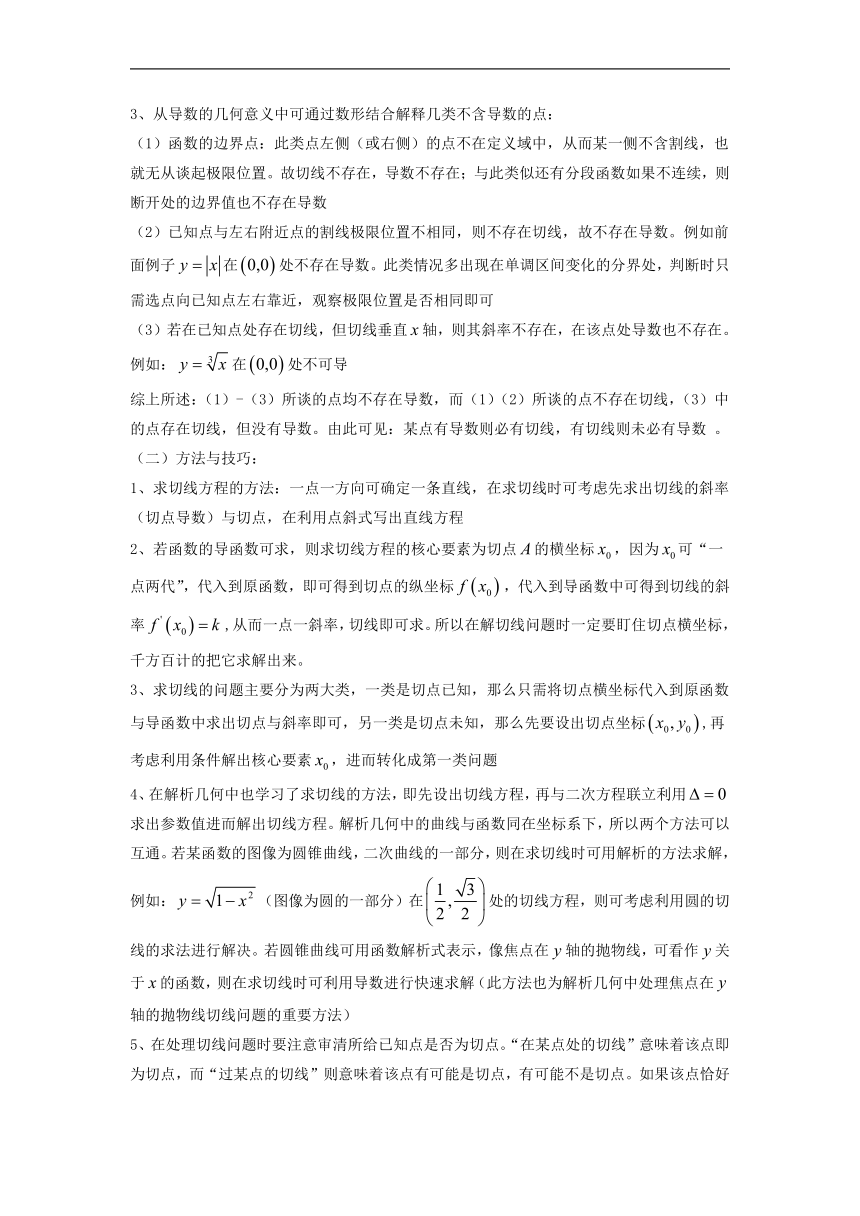 3、从导数的几何意义中可通过数形结合解释几类不含导数的点：

（1）函数的边界点：此类点左侧（或右侧）的点不在定义域中，从而某一侧不含割线，也就无从谈起极限位置。故切线不存在，导数不存在；与此类似还有分段函数如果不连续，则断开处的边界值也不存在导数

（2）已知点与左右附近点的割线极限位置不相同，则不存在切线，故不存在导数。例如前面例子 $y=|x|$ 在 $(0,0)$ 处不存在导数。此类情况多出现在单调区间变化的分界处，判断时只需选点向已知点左右靠近，观察极限位置是否相同即可

（3）若在已知点处存在切线，但切线垂直 $x$ 轴，则其斜率不存在，在该点处导数也不存在。例如：$y=\sqrt[3]{x}$ 在 $(0,0)$ 处不可导

综上所述：（1）-（3）所谈的点均不存在导数，而（1）（2）所谈的点不存在切线，（3）中的点存在切线，但没有导数。由此可见：某点有导数则必有切线，有切线则未必有导数 。

（二）方法与技巧：

1、求切线方程的方法：一点一方向可确定一条直线，在求切线时可考虑先求出切线的斜率（切点导数）与切点，在利用点斜式写出直线方程

2、若函数的导函数可求，则求切线方程的核心要素为切点 $A$ 的横坐标 $x_0$，因为 $x_0$ 可“一点两代”，代入到原函数，即可得到切点的纵坐标 $f(x_0)$，代入到导函数中可得到切线的斜率 $f'(x_0)=k$，从而一点一斜率，切线即可求。所以在解切线问题时一定要盯住切点横坐标，千方百计的把它求解出来。

3、求切线的问题主要分为两大类，一类是切点已知，那么只需将切点横坐标代入到原函数与导函数中求出切点与斜率即可，另一类是切点未知，那么先要设出切点坐标 $(x_0,y_0)$，再考虑利用条件解出核心要素 $x_0$，进而转化成第一类问题

4、在解析几何中也学习了求切线的方法，即先设出切线方程，再与二次方程联立利用 $\Delta=0$ 求出参数值进而解出切线方程。解析几何中的曲线与函数同在坐标系下，所以两个方法可以互通。若某函数的图像为圆锥曲线，二次曲线的一部分，则在求切线时可用解析的方法求解，例如：$y=\sqrt{1-x^2}$（图像为圆的一部分）在 $\left(\frac{1}{2},\frac{\sqrt{3}}{2}\right)$ 处的切线方程，则可考虑利用圆的切线的求法进行解决。若圆锥曲线可用函数解析式表示，像焦点在 $y$ 轴的抛物线，可看作 $y$ 关于 $x$ 的函数，则在求切线时可利用导数进行快速求解（此方法也为解析几何中处理焦点在 $y$ 轴的抛物线切线问题的重要方法）

5、在处理切线问题时要注意审清所给已知点是否为切点。“在某点处的切线”意味着该点即为切点，而“过某点的切线”则意味着该点有可能是切点，有可能不是切点。如果该点恰好